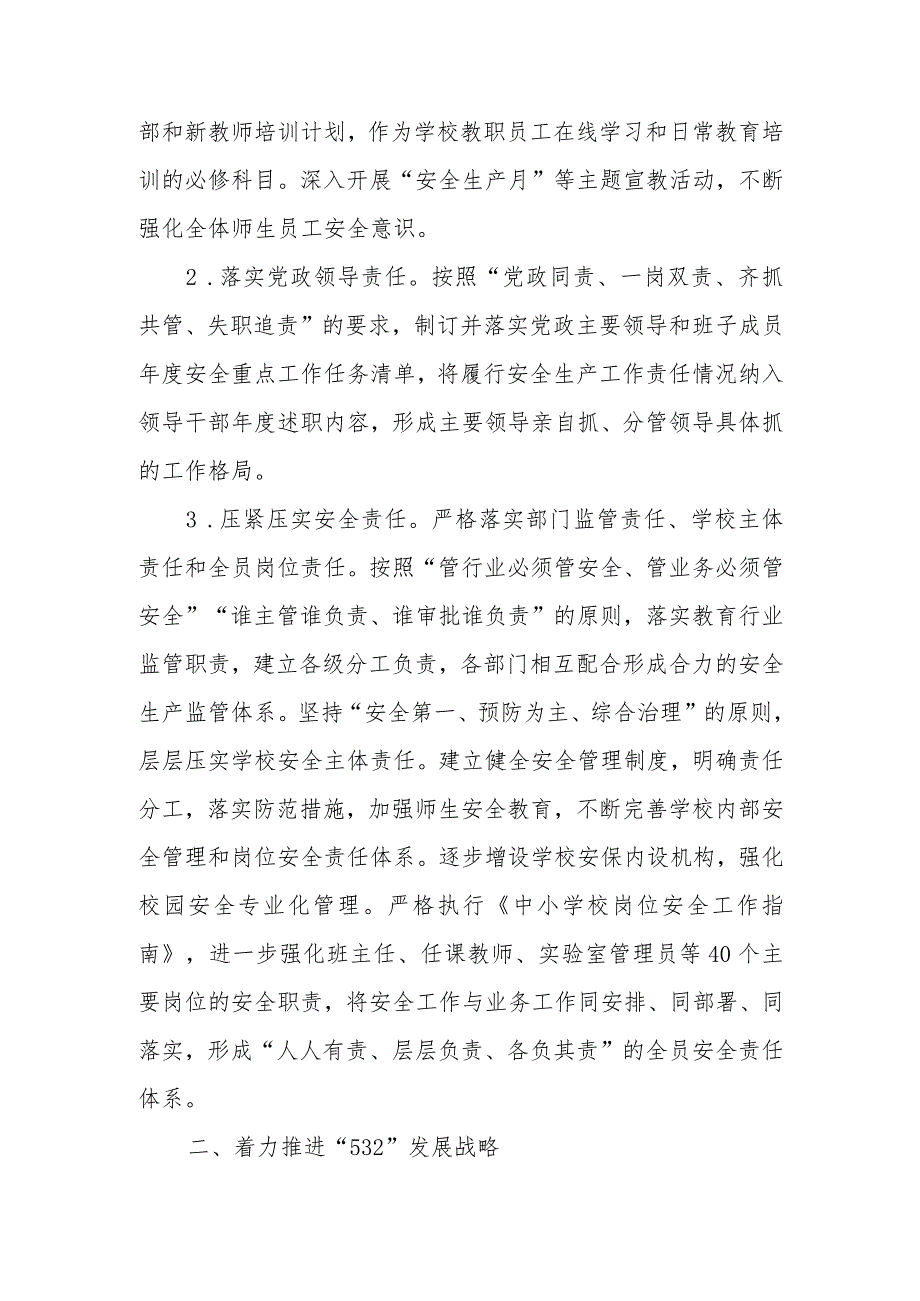 部和新教师培训计划，作为学校教职员工在线学习和日常教育培训的必修科目。深入开展“安全生产月”等主题宣教活动，不断强化全体师生员工安全意识。

2．落实党政领导责任。按照“党政同责、一岗双责、齐抓共管、失职追责”的要求，制订并落实党政主要领导和班子成员年度安全重点工作任务清单，将履行安全生产工作责任情况纳入领导干部年度述职内容，形成主要领导亲自抓、分管领导具体抓的工作格局。

3．压紧压实安全责任。严格落实部门监管责任、学校主体责任和全员岗位责任。按照“管行业必须管安全、管业务必须管安全”“谁主管谁负责、谁审批谁负责”的原则，落实教育行业监管职责，建立各级分工负责，各部门相互配合形成合力的安全生产监管体系。坚持“安全第一、预防为主、综合治理”的原则，层层压实学校安全主体责任。建立健全安全管理制度，明确责任分工，落实防范措施，加强师生安全教育，不断完善学校内部安全管理和岗位安全责任体系。逐步增设学校安保内设机构，强化校园安全专业化管理。严格执行《中小学校岗位安全工作指南》，进一步强化班主任、任课教师、实验室管理员等40个主要岗位的安全职责，将安全工作与业务工作同安排、同部署、同落实，形成“人人有责、层层负责、各负其责”的全员安全责任体系。

二、着力推进“532”发展战略